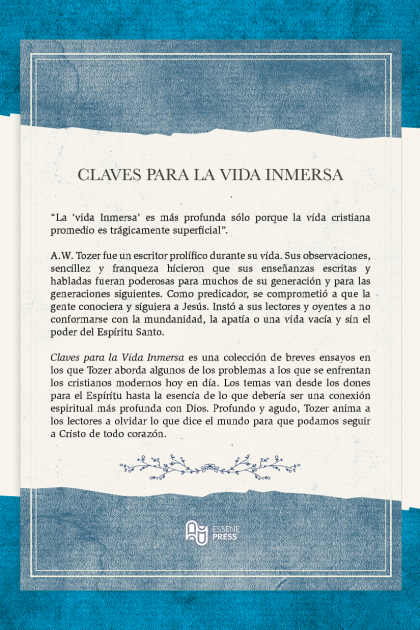 CLAVES PARA LA VIDA INMERSA

"La 'vida Inmersa' es más profunda sólo porque la vida cristiana promedio es trágicamente superficial".

A.W. Tozer fue un escritor prolífico durante su vida. Sus observaciones, sencillez y franqueza hicieron que sus enseñanzas escritas y habladas fueran poderosas para muchos de su generación y para las generaciones siguientes. Como predicador, se comprometió a que la gente conociera y siguiera a Jesús. Instó a sus lectores y oyentes a no conformarse con la mundanidad, la apatía o una vida vacía y sin el poder del Espíritu Santo.

Claves para la Vida Inmersa es una colección de breves ensayos en los que Tozer aborda algunos de los problemas a los que se enfrentan los cristianos modernos hoy en día. Los temas van desde los dones para el Espíritu hasta la esencia de lo que debería ser una conexión espiritual más profunda con Dios. Profundo y agudo, Tozer anima a los lectores a olvidar lo que dice el mundo para que podamos seguir a Cristo de todo corazón.

ESSENE PRESS